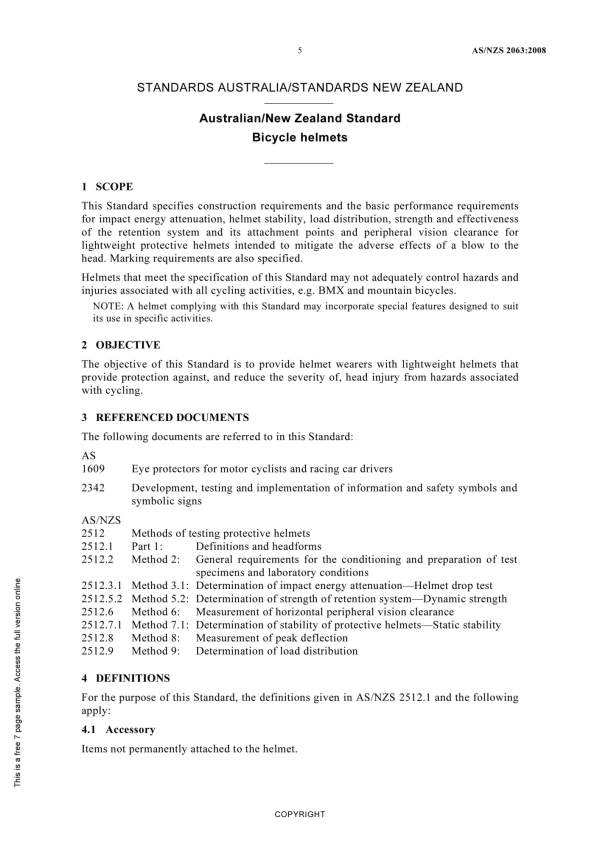 5

AS/NZS 2063:2008

STANDARDS AUSTRALIA/STANDARDS NEW ZEALAND

Australian/New Zealand Standard
Bicycle helmets

1 SCOPE

This Standard specifies construction requirements and the basic performance requirements for impact energy attenuation, helmet stability, load distribution, strength and effectiveness of the retention system and its attachment points and peripheral vision clearance for lightweight protective helmets intended to mitigate the adverse effects of a blow to the head. Marking requirements are also specified.

Helmets that meet the specification of this Standard may not adequately control hazards and injuries associated with all cycling activities, e.g. BMX and mountain bicycles.

NOTE: A helmet complying with this Standard may incorporate special features designed to suit its use in specific activities.

2 OBJECTIVE

The objective of this Standard is to provide helmet wearers with lightweight helmets that provide protection against, and reduce the severity of, head injury from hazards associated with cycling.

3 REFERENCED DOCUMENTS

The following documents are referred to in this Standard:

AS
1609 Eye protectors for motor cyclists and racing car drivers

2342 Development, testing and implementation of information and safety symbols and symbolic signs

AS/NZS
2512 Methods of testing protective helmets
2512.1 Part 1: Definitions and headforms
2512.2 Method 2: General requirements for the conditioning and preparation of test specimens and laboratory conditions
2512.3.1 Method 3.1: Determination of impact energy attenuation—Helmet drop test
2512.5.2 Method 5.2: Determination of strength of retention system—Dynamic strength
2512.6 Method 6: Measurement of horizontal peripheral vision clearance
2512.7.1 Method 7.1: Determination of stability of protective helmets—Static stability
2512.8 Method 8: Measurement of peak deflection
2512.9 Method 9: Determination of load distribution

4 DEFINITIONS

For the purpose of this Standard, the definitions given in AS/NZS 2512.1 and the following apply:

4.1 Accessory

Items not permanently attached to the helmet.

This is a free 7 page sample. Access the full version online.

COPYRIGHT